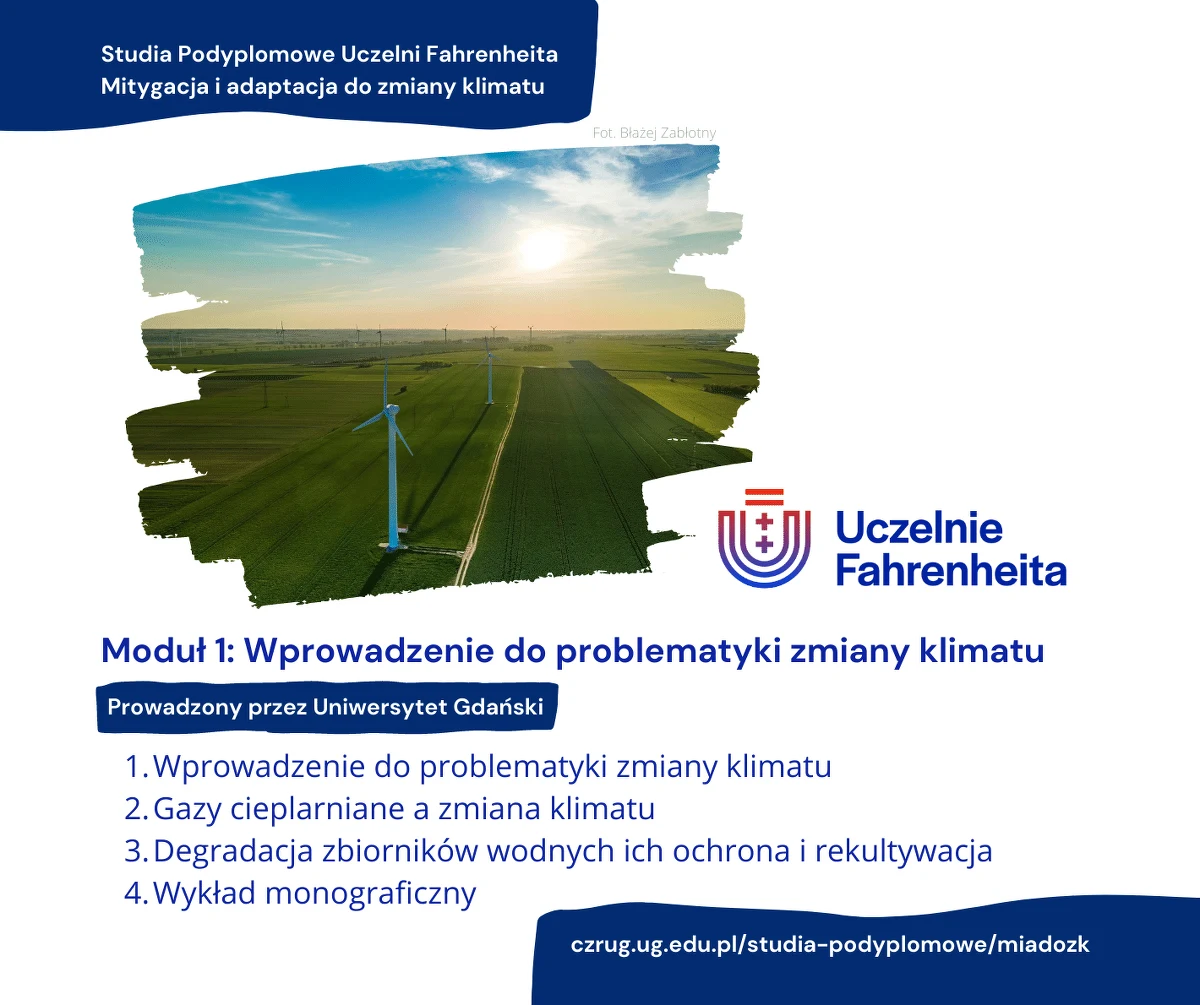 Studia Podyplomowe Uczelni Fahrenheita
Mitygacja i adaptacja do zmiany klimatu

Fot. Błażej Zabłotny

Uczelnie Fahrenheita

Moduł 1: Wprowadzenie do problematyki zmiany klimatu

Prowadzony przez Uniwersytet Gdański

1. Wprowadzenie do problematyki zmiany klimatu
2. Gazy cieplarniane a zmiana klimatu
3. Degradacja zbiorników wodnych ich ochrona i rekultywacja
4. Wykład monograficzny

czrug.ug.edu.pl/studia-podyplomowe/miadozk